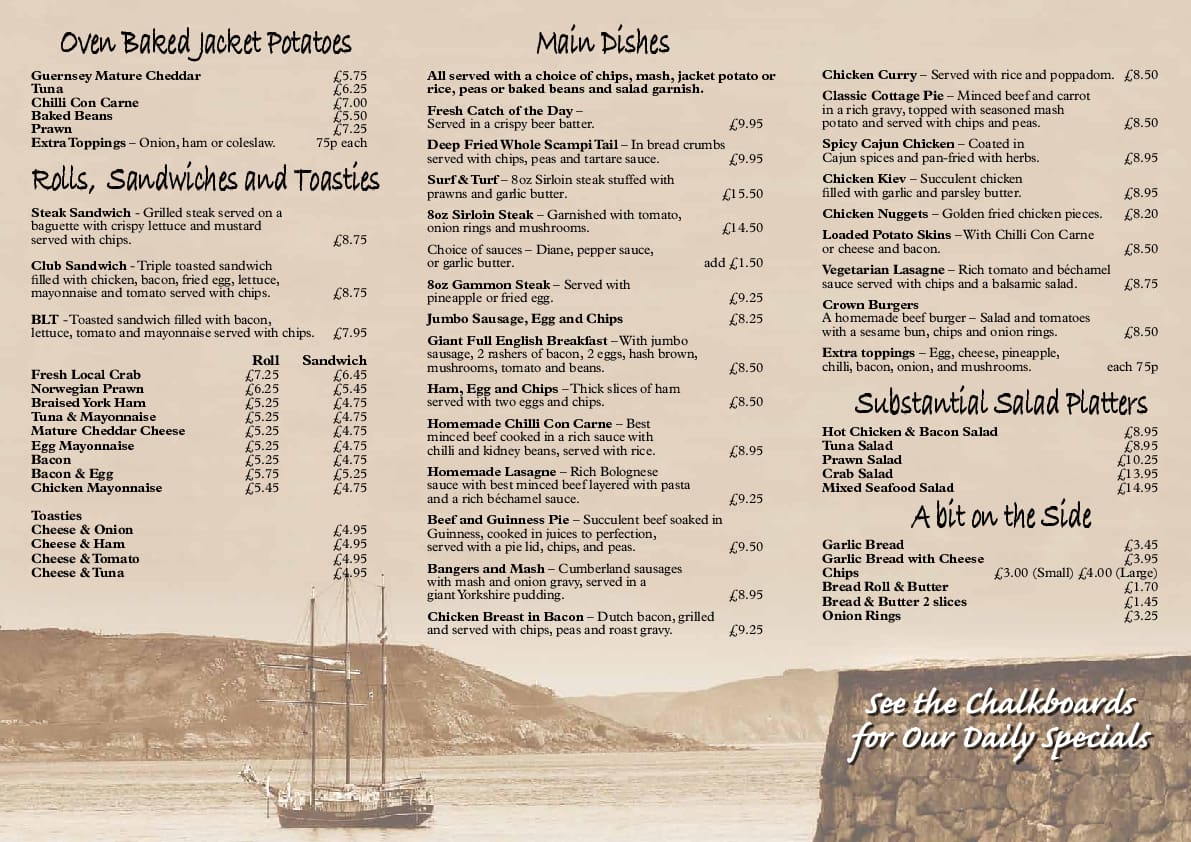 Oven Baked Jacket Potatoes

Guernsey Mature Cheddar £5.75
Tuna £6.25
Chilli Con Carne £7.00
Baked Beans £5.50
Prawn £7.25
Extra Toppings – Onion, ham or coleslaw. 75p each

Rolls, Sandwiches and Toasties

Steak Sandwich - Grilled steak served on a baguette with crispy lettuce and mustard served with chips. £8.75

Club Sandwich - Triple toasted sandwich filled with chicken, bacon, fried egg, lettuce, mayonnaise and tomato served with chips. £8.75

BLT - Toasted sandwich filled with bacon, lettuce, tomato and mayonnaise served with chips. £7.95

| | Roll | Sandwich |
|---|---|---|
| Fresh Local Crab | £7.25 | £6.45 |
| Norwegian Prawn | £6.25 | £5.45 |
| Braised York Ham | £5.25 | £4.75 |
| Tuna & Mayonnaise | £5.25 | £4.75 |
| Mature Cheddar Cheese | £5.25 | £4.75 |
| Egg Mayonnaise | £5.25 | £4.75 |
| Bacon | £5.25 | £4.75 |
| Bacon & Egg | £5.75 | £5.25 |
| Chicken Mayonnaise | £5.45 | £4.75 |

Toasties
Cheese & Onion £4.95
Cheese & Ham £4.95
Cheese & Tomato £4.95
Cheese & Tuna £4.95

Main Dishes

All served with a choice of chips, mash, jacket potato or rice, peas or baked beans and salad garnish.

Fresh Catch of the Day – Served in a crispy beer batter. £9.95

Deep Fried Whole Scampi Tail – In bread crumbs served with chips, peas and tartare sauce. £9.95

Surf & Turf – 8oz Sirloin steak stuffed with prawns and garlic butter. £15.50

8oz Sirloin Steak – Garnished with tomato, onion rings and mushrooms. £14.50

Choice of sauces – Diane, pepper sauce, or garlic butter. add £1.50

8oz Gammon Steak – Served with pineapple or fried egg. £9.25

Jumbo Sausage, Egg and Chips £8.25

Giant Full English Breakfast – With jumbo sausage, 2 rashers of bacon, 2 eggs, hash brown, mushrooms, tomato and beans. £8.50

Ham, Egg and Chips – Thick slices of ham served with two eggs and chips. £8.50

Homemade Chilli Con Carne – Best minced beef cooked in a rich sauce with chilli and kidney beans, served with rice. £8.95

Homemade Lasagne – Rich Bolognese sauce with best minced beef layered with pasta and a rich béchamel sauce. £9.25

Beef and Guinness Pie – Succulent beef soaked in Guinness, cooked in juices to perfection, served with a pie lid, chips, and peas. £9.50

Bangers and Mash – Cumberland sausages with mash and onion gravy, served in a giant Yorkshire pudding. £8.95

Chicken Breast in Bacon – Dutch bacon, grilled and served with chips, peas and roast gravy. £9.25

Chicken Curry – Served with rice and poppadom. £8.50

Classic Cottage Pie – Minced beef and carrot in a rich gravy, topped with seasoned mash potato and served with chips and peas. £8.50

Spicy Cajun Chicken – Coated in Cajun spices and pan-fried with herbs. £8.95

Chicken Kiev – Succulent chicken filled with garlic and parsley butter. £8.95

Chicken Nuggets – Golden fried chicken pieces. £8.20

Loaded Potato Skins – With Chilli Con Carne or cheese and bacon. £8.50

Vegetarian Lasagne – Rich tomato and béchamel sauce served with chips and a balsamic salad. £8.75

Crown Burgers
A homemade beef burger – Salad and tomatoes with a sesame bun, chips and onion rings. £8.50

Extra toppings – Egg, cheese, pineapple, chilli, bacon, onion, and mushrooms. each 75p

Substantial Salad Platters

Hot Chicken & Bacon Salad £8.95
Tuna Salad £8.95
Prawn Salad £10.25
Crab Salad £13.95
Mixed Seafood Salad £14.95

A bit on the Side

Garlic Bread £3.45
Garlic Bread with Cheese £3.95
Chips £3.00 (Small) £4.00 (Large)
Bread Roll & Butter £1.70
Bread & Butter 2 slices £1.45
Onion Rings £3.25

See the Chalkboards for Our Daily Specials